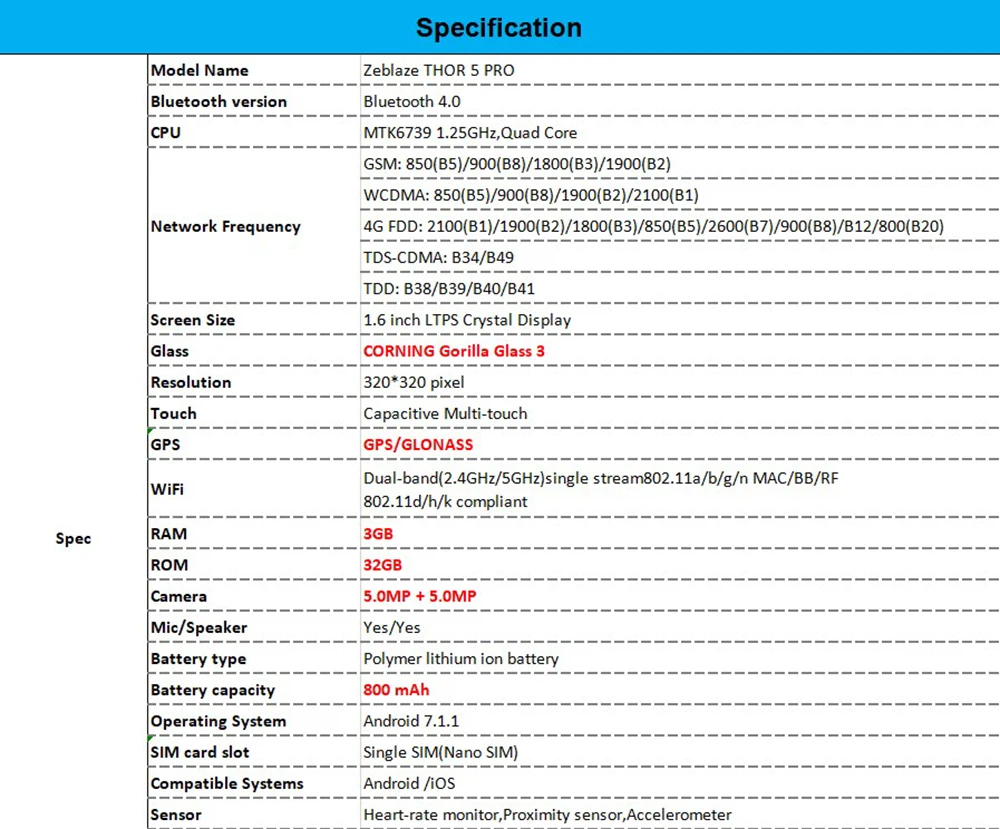 Specification

| Spec | Model Name | Zeblaze THOR 5 PRO |
|---|---|---|
| | Bluetooth version | Bluetooth 4.0 |
| | CPU | MTK6739 1.25GHz,Quad Core |
| | Network Frequency | GSM: 850(B5)/900(B8)/1800(B3)/1900(B2) |
| | | WCDMA: 850(B5)/900(B8)/1900(B2)/2100(B1) |
| | | 4G FDD: 2100(B1)/1900(B2)/1800(B3)/850(B5)/2600(B7)/900(B8)/B12/800(B20) |
| | | TDS-CDMA: B34/B49 |
| | | TDD: B38/B39/B40/B41 |
| | Screen Size | 1.6 inch LTPS Crystal Display |
| | Glass | CORNING Gorilla Glass 3 |
| | Resolution | 320*320 pixel |
| | Touch | Capacitive Multi-touch |
| | GPS | GPS/GLONASS |
| | WiFi | Dual-band(2.4GHz/5GHz)single stream802.11a/b/g/n MAC/BB/RF 802.11d/h/k compliant |
| | RAM | 3GB |
| | ROM | 32GB |
| | Camera | 5.0MP + 5.0MP |
| | Mic/Speaker | Yes/Yes |
| | Battery type | Polymer lithium ion battery |
| | Battery capacity | 800 mAh |
| | Operating System | Android 7.1.1 |
| | SIM card slot | Single SIM(Nano SIM) |
| | Compatible Systems | Android /iOS |
| | Sensor | Heart-rate monitor,Proximity sensor,Accelerometer |